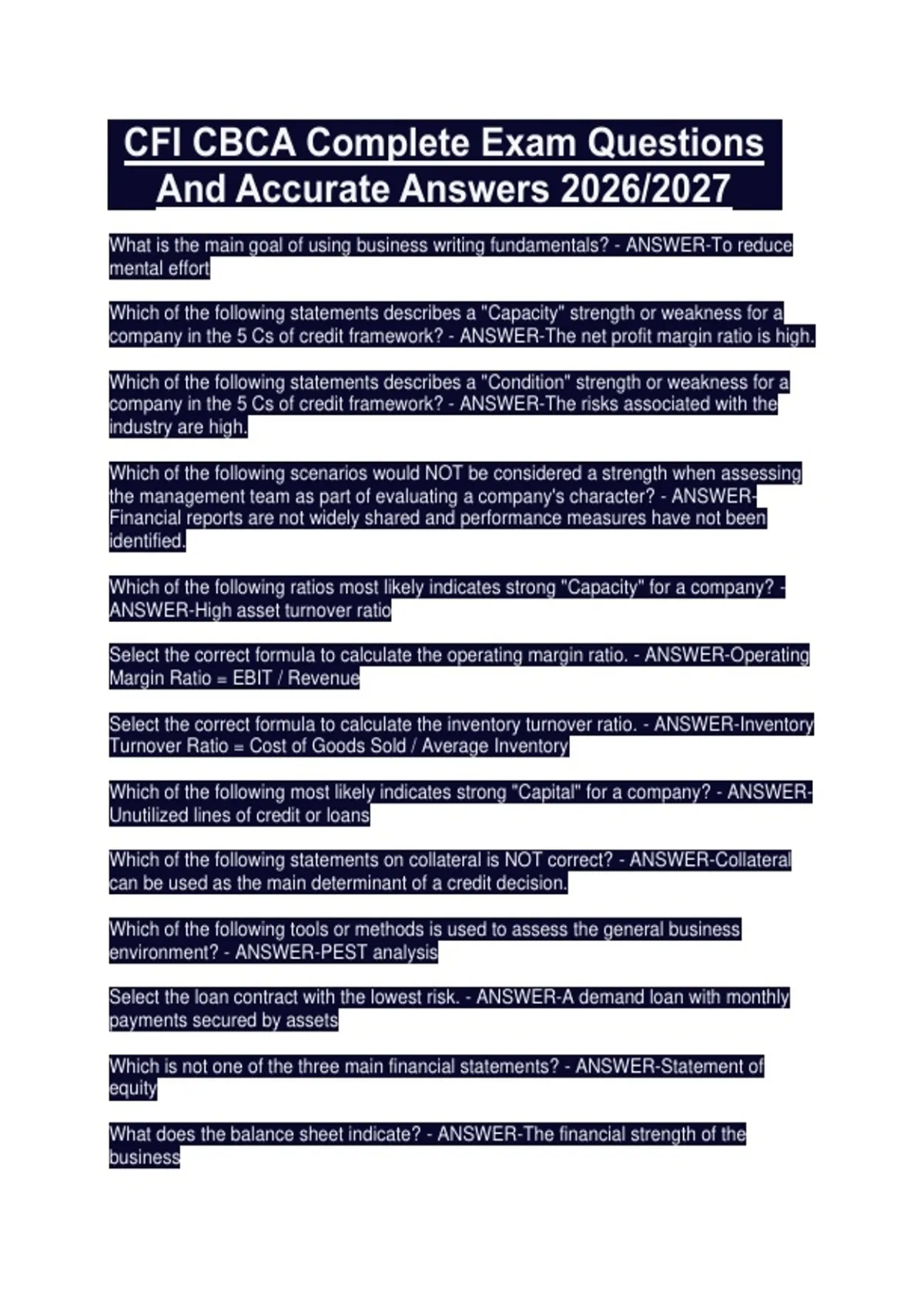 CFI CBCA Complete Exam Questions And Accurate Answers 2026/2027

What is the main goal of using business writing fundamentals? - ANSWER-To reduce mental effort

Which of the following statements describes a "Capacity" strength or weakness for a company in the 5 Cs of credit framework? - ANSWER-The net profit margin ratio is high.

Which of the following statements describes a "Condition" strength or weakness for a company in the 5 Cs of credit framework? - ANSWER-The risks associated with the industry are high.

Which of the following scenarios would NOT be considered a strength when assessing the management team as part of evaluating a company's character? - ANSWER-Financial reports are not widely shared and performance measures have not been identified.

Which of the following ratios most likely indicates strong "Capacity" for a company? - ANSWER-High asset turnover ratio

Select the correct formula to calculate the operating margin ratio. - ANSWER-Operating Margin Ratio = EBIT / Revenue

Select the correct formula to calculate the inventory turnover ratio. - ANSWER-Inventory Turnover Ratio = Cost of Goods Sold / Average Inventory

Which of the following most likely indicates strong "Capital" for a company? - ANSWER-Unutilized lines of credit or loans

Which of the following statements on collateral is NOT correct? - ANSWER-Collateral can be used as the main determinant of a credit decision.

Which of the following tools or methods is used to assess the general business environment? - ANSWER-PEST analysis

Select the loan contract with the lowest risk. - ANSWER-A demand loan with monthly payments secured by assets

Which is not one of the three main financial statements? - ANSWER-Statement of equity

What does the balance sheet indicate? - ANSWER-The financial strength of the business